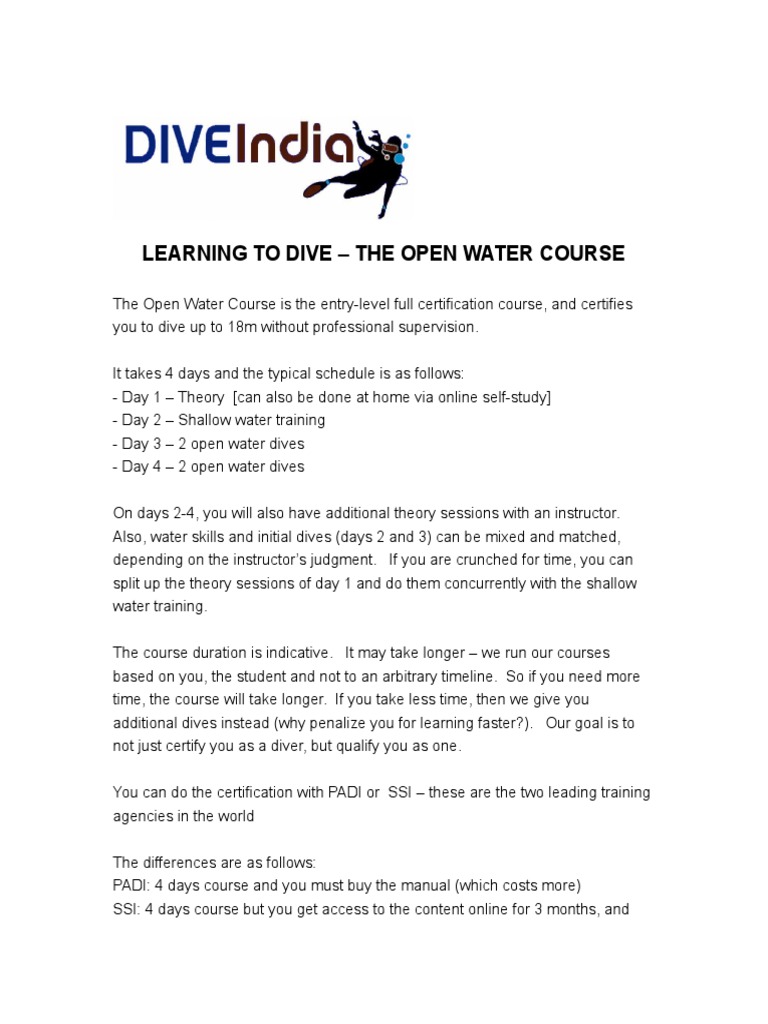 DIVEIndia

LEARNING TO DIVE – THE OPEN WATER COURSE

The Open Water Course is the entry-level full certification course, and certifies you to dive up to 18m without professional supervision.

It takes 4 days and the typical schedule is as follows:
- Day 1 – Theory [can also be done at home via online self-study]
- Day 2 – Shallow water training
- Day 3 – 2 open water dives
- Day 4 – 2 open water dives

On days 2-4, you will also have additional theory sessions with an instructor. Also, water skills and initial dives (days 2 and 3) can be mixed and matched, depending on the instructor's judgment. If you are crunched for time, you can split up the theory sessions of day 1 and do them concurrently with the shallow water training.

The course duration is indicative. It may take longer – we run our courses based on you, the student and not to an arbitrary timeline. So if you need more time, the course will take longer. If you take less time, then we give you additional dives instead (why penalize you for learning faster?). Our goal is to not just certify you as a diver, but qualify you as one.

You can do the certification with PADI or SSI – these are the two leading training agencies in the world

The differences are as follows:
PADI: 4 days course and you must buy the manual (which costs more)
SSI: 4 days course but you get access to the content online for 3 months, and